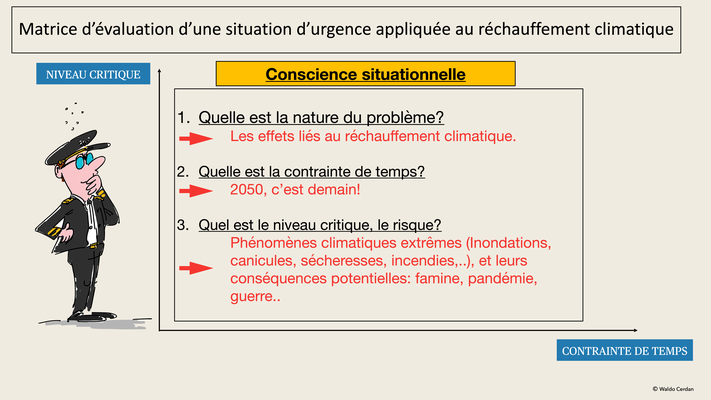 Matrice d'évaluation d'une situation d'urgence appliquée au réchauffement climatique

NIVEAU CRITIQUE

Conscience situationnelle

1. Quelle est la nature du problème?
Les effets liés au réchauffement climatique.

2. Quelle est la contrainte de temps?
2050, c'est demain!

3. Quel est le niveau critique, le risque?
Phénomènes climatiques extrêmes (Inondations, canicules, sécheresses, incendies,..), et leurs conséquences potentielles: famine, pandémie, guerre..

CONTRAINTE DE TEMPS

© Waldo Cerdan